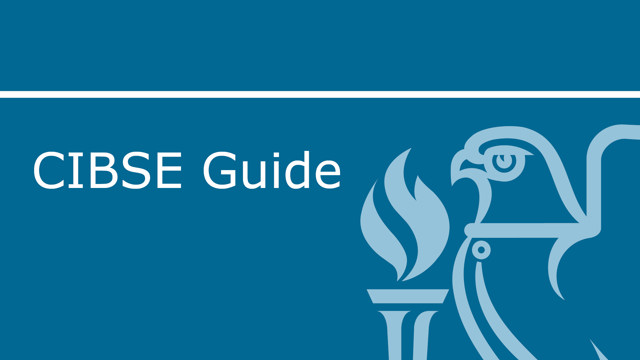 CIBSE Guide